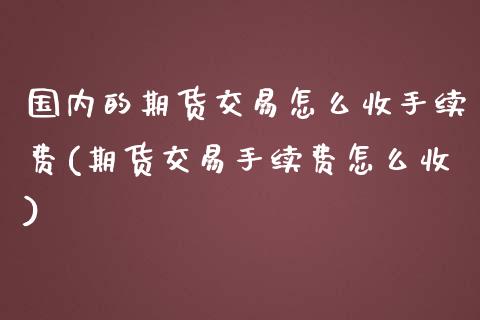 国内的期货交易怎么收手续费(期货交易手续费怎么收)